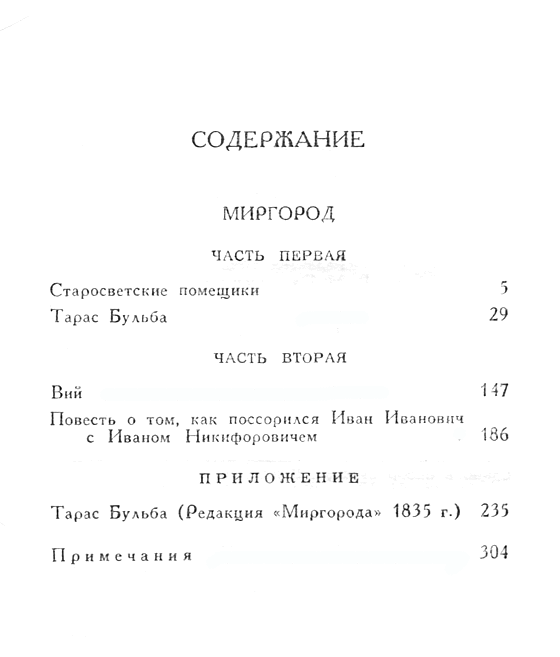 СОДЕРЖАНИЕ

МИРГОРОД

ЧАСТЬ ПЕРВАЯ

Старосветские помещики 5

Тарас Бульба 29

ЧАСТЬ ВТОРАЯ

Вий 147

Повесть о том, как поссорился Иван Иванович с Иваном Никифоровичем 186

ПРИЛОЖЕНИЕ

Тарас Бульба (Редакция «Миргорода» 1835 г.) 235

Примечания 304